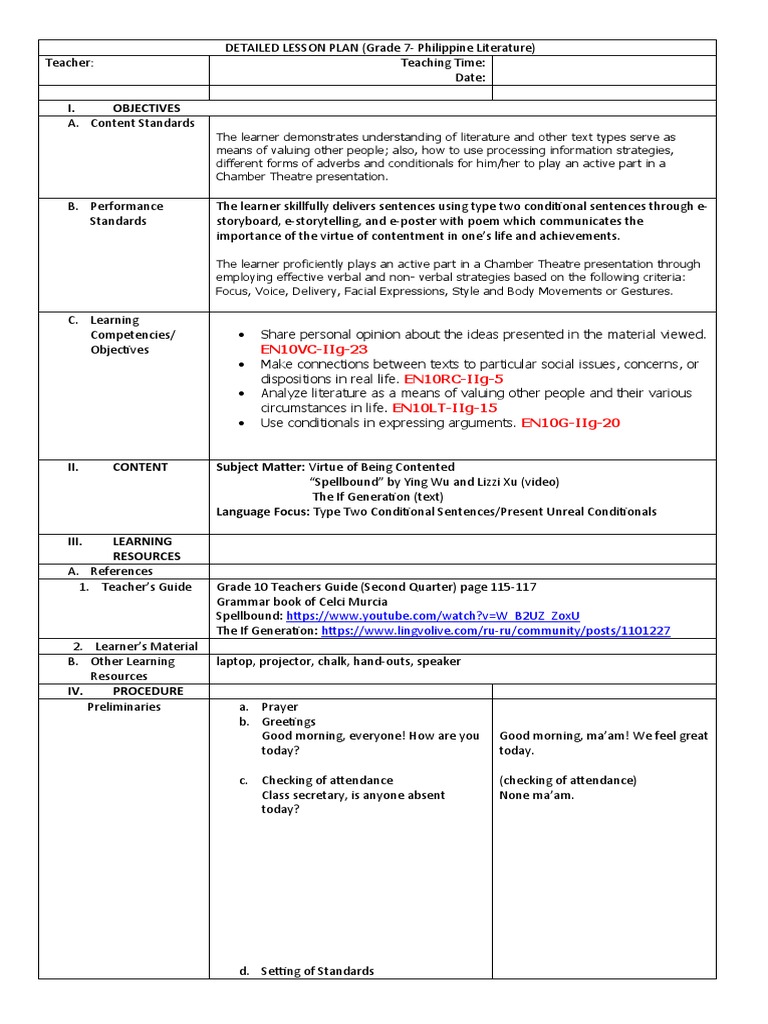 DETAILED LESSON PLAN (Grade 7- Philippine Literature)

| Teacher: | Teaching Time: Date: | |
|---|---|---|
| I. OBJECTIVES | | |
| A. Content Standards | The learner demonstrates understanding of literature and other text types serve as means of valuing other people; also, how to use processing information strategies, different forms of adverbs and conditionals for him/her to play an active part in a Chamber Theatre presentation. | |
| B. Performance Standards | The learner skillfully delivers sentences using type two conditional sentences through e-storyboard, e-storytelling, and e-poster with poem which communicates the importance of the virtue of contentment in one's life and achievements. The learner proficiently plays an active part in a Chamber Theatre presentation through employing effective verbal and non- verbal strategies based on the following criteria: Focus, Voice, Delivery, Facial Expressions, Style and Body Movements or Gestures. | |
| C. Learning Competencies/ Objectives | • Share personal opinion about the ideas presented in the material viewed. EN10VC-IIg-23 • Make connections between texts to particular social issues, concerns, or dispositions in real life. EN10RC-IIg-5 • Analyze literature as a means of valuing other people and their various circumstances in life. EN10LT-IIg-15 • Use conditionals in expressing arguments. EN10G-IIg-20 | |
| II. CONTENT | Subject Matter: Virtue of Being Contented "Spellbound" by Ying Wu and Lizzi Xu (video) The If Generation (text) Language Focus: Type Two Conditional Sentences/Present Unreal Conditionals | |
| III. LEARNING RESOURCES | | |
| A. References | | |
| 1. Teacher's Guide | Grade 10 Teachers Guide (Second Quarter) page 115-117 Grammar book of Celci Murcia Spellbound: https://www.youtube.com/watch?v=W_B2UZ_ZoxU The If Generation: https://www.lingvolive.com/ru-ru/community/posts/1101227 | |
| 2. Learner's Material | | |
| B. Other Learning Resources | laptop, projector, chalk, hand-outs, speaker | |
| IV. PROCEDURE | | |
| Preliminaries | a. Prayer b. Greetings Good morning, everyone! How are you today? c. Checking of attendance Class secretary, is anyone absent today? d. Setting of Standards | Good morning, ma'am! We feel great today. (checking of attendance) None ma'am. |